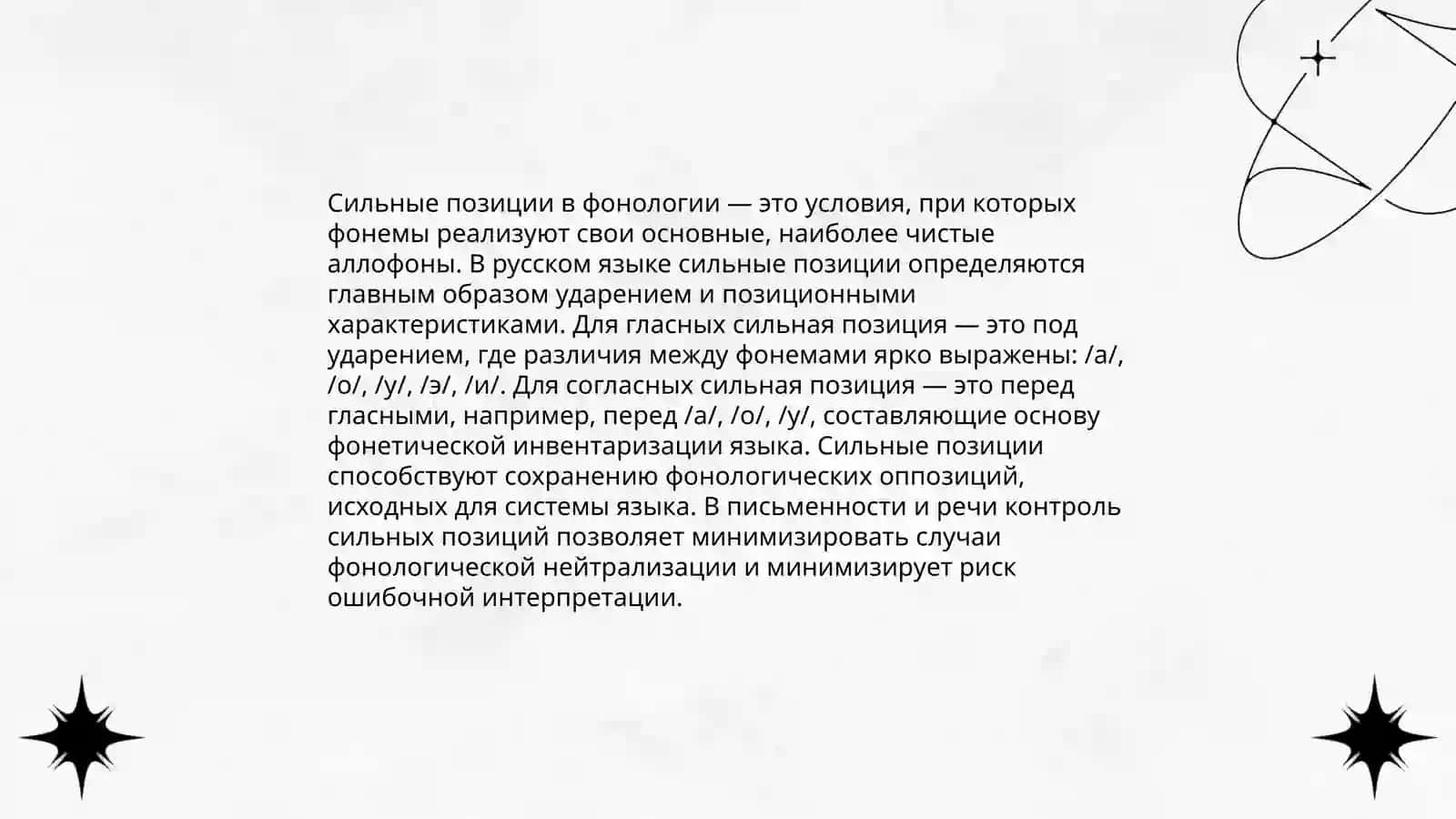 Сильные позиции в фонологии — это условия, при которых фонемы реализуют свои основные, наиболее чистые аллофоны. В русском языке сильные позиции определяются главным образом ударением и позиционными характеристиками. Для гласных сильная позиция — это под ударением, где различия между фонемами ярко выражены: /а/, /о/, /у/, /э/, /и/. Для согласных сильная позиция — это перед гласными, например, перед /а/, /о/, /у/, составляющие основу фонетической инвентаризации языка. Сильные позиции способствуют сохранению фонологических оппозиций, исходных для системы языка. В письменности и речи контроль сильных позиций позволяет минимизировать случаи фонологической нейтрализации и минимизирует риск ошибочной интерпретации.